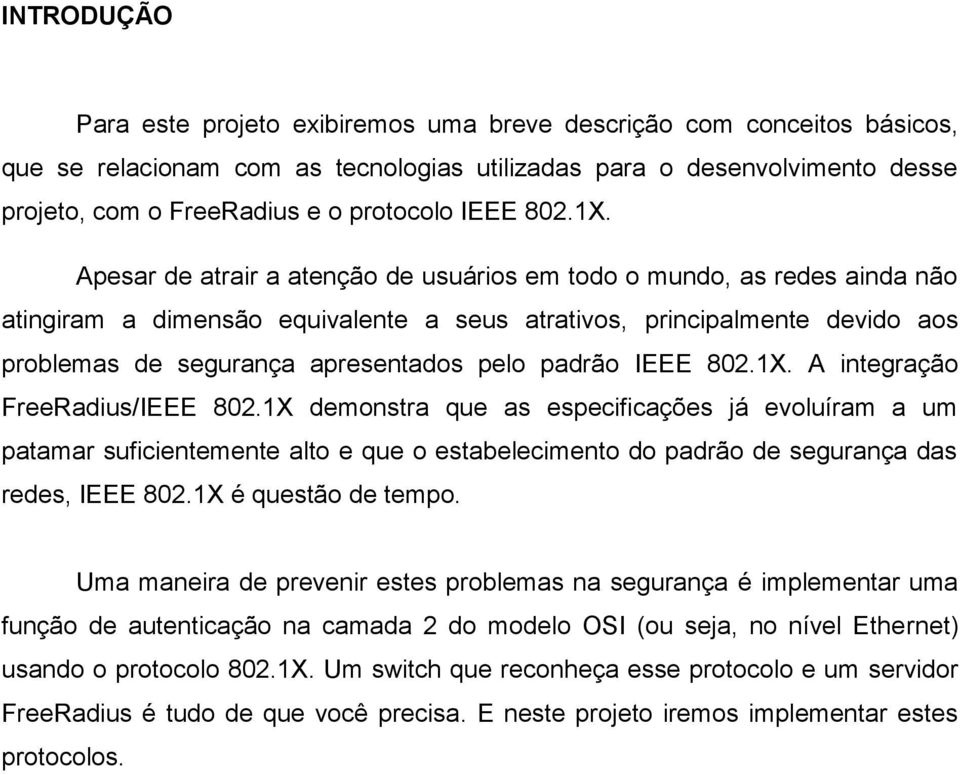 INTRODUÇÃO

Para este projeto exibiremos uma breve descrição com conceitos básicos, que se relacionam com as tecnologias utilizadas para o desenvolvimento desse projeto, com o FreeRadius e o protocolo IEEE 802.1X.

Apesar de atrair a atenção de usuários em todo o mundo, as redes ainda não atingiram a dimensão equivalente a seus atrativos, principalmente devido aos problemas de segurança apresentados pelo padrão IEEE 802.1X. A integração FreeRadius/IEEE 802.1X demonstra que as especificações já evoluíram a um patamar suficientemente alto e que o estabelecimento do padrão de segurança das redes, IEEE 802.1X é questão de tempo.

Uma maneira de prevenir estes problemas na segurança é implementar uma função de autenticação na camada 2 do modelo OSI (ou seja, no nível Ethernet) usando o protocolo 802.1X. Um switch que reconheça esse protocolo e um servidor FreeRadius é tudo de que você precisa. E neste projeto iremos implementar estes protocolos.